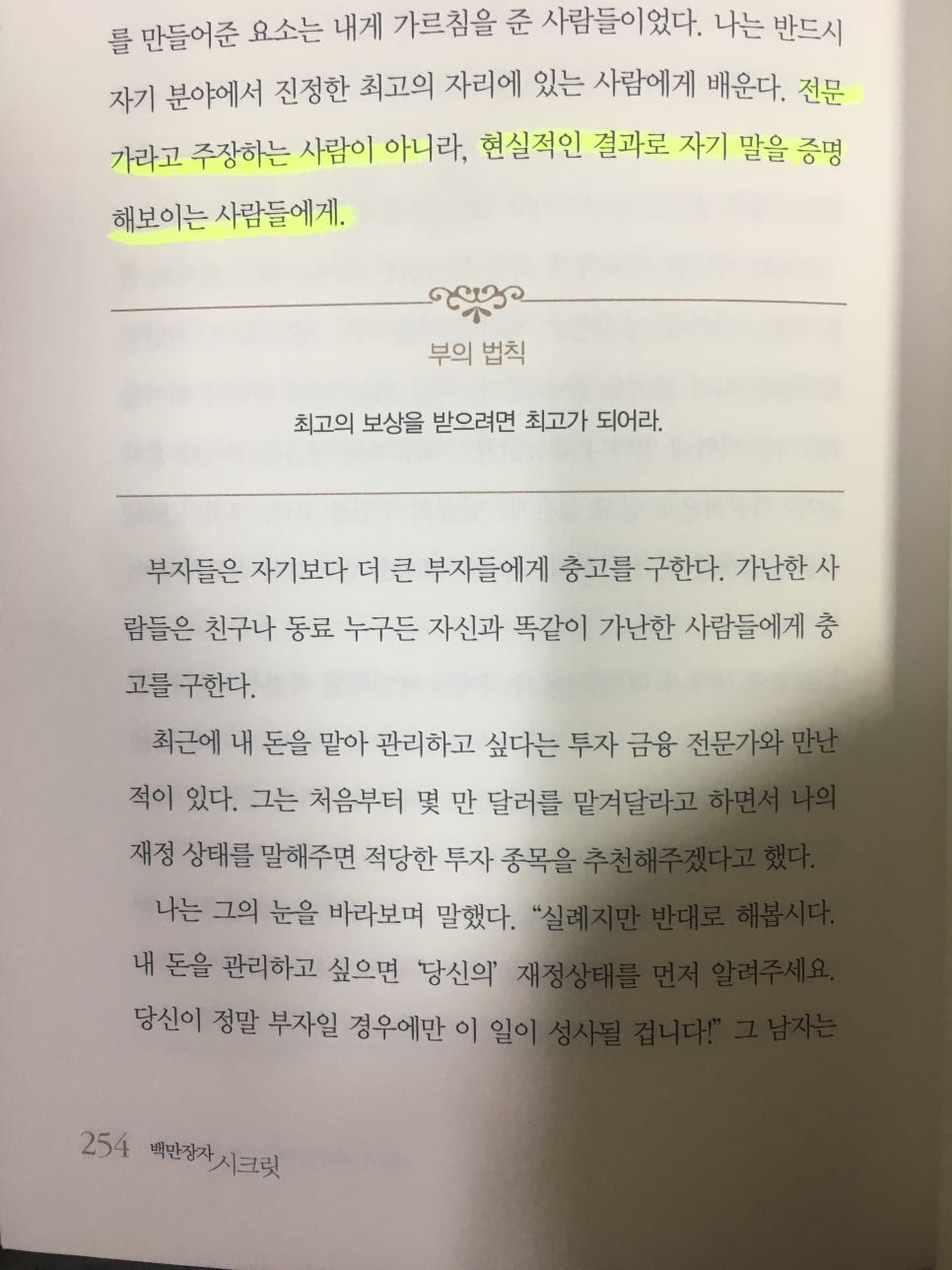 를 만들어준 요소는 내게 가르침을 준 사람들이었다. 나는 반드시 자기 분야에서 진정한 최고의 자리에 있는 사람에게 배운다. 전문가라고 주장하는 사람이 아니라, 현실적인 결과로 자기 말을 증명해보이는 사람들에게.

부의 법칙

최고의 보상을 받으려면 최고가 되어라.

부자들은 자기보다 더 큰 부자들에게 충고를 구한다. 가난한 사람들은 친구나 동료 누구든 자신과 똑같이 가난한 사람들에게 충고를 구한다.

최근에 내 돈을 맡아 관리하고 싶다는 투자 금융 전문가와 만난 적이 있다. 그는 처음부터 몇 만 달러를 맡겨달라고 하면서 나의 재정 상태를 말해주면 적당한 투자 종목을 추천해주겠다고 했다.

나는 그의 눈을 바라보며 말했다. "실례지만 반대로 해봅시다. 내 돈을 관리하고 싶으면 '당신의' 재정상태를 먼저 알려주세요. 당신이 정말 부자일 경우에만 이 일이 성사될 겁니다!" 그 남자는

254 백만장자 시크릿